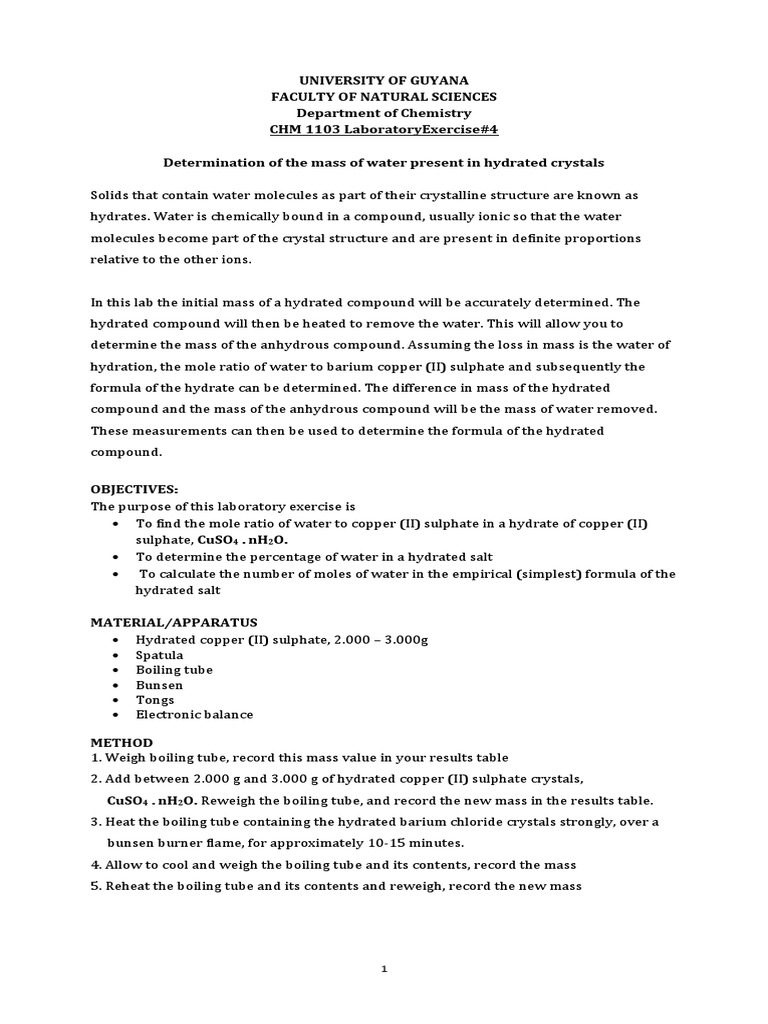 UNIVERSITY OF GUYANA
FACULTY OF NATURAL SCIENCES
Department of Chemistry
CHM 1103 LaboratoryExercise#4

Determination of the mass of water present in hydrated crystals

Solids that contain water molecules as part of their crystalline structure are known as hydrates. Water is chemically bound in a compound, usually ionic so that the water molecules become part of the crystal structure and are present in definite proportions relative to the other ions.

In this lab the initial mass of a hydrated compound will be accurately determined. The hydrated compound will then be heated to remove the water. This will allow you to determine the mass of the anhydrous compound. Assuming the loss in mass is the water of hydration, the mole ratio of water to barium copper (II) sulphate and subsequently the formula of the hydrate can be determined. The difference in mass of the hydrated compound and the mass of the anhydrous compound will be the mass of water removed. These measurements can then be used to determine the formula of the hydrated compound.

OBJECTIVES:
The purpose of this laboratory exercise is
• To find the mole ratio of water to copper (II) sulphate in a hydrate of copper (II) sulphate, $CuSO_4 . nH_2O$.
• To determine the percentage of water in a hydrated salt
• To calculate the number of moles of water in the empirical (simplest) formula of the hydrated salt

MATERIAL/APPARATUS
• Hydrated copper (II) sulphate, 2.000 – 3.000g
• Spatula
• Boiling tube
• Bunsen
• Tongs
• Electronic balance

METHOD
1. Weigh boiling tube, record this mass value in your results table
2. Add between 2.000 g and 3.000 g of hydrated copper (II) sulphate crystals, $CuSO_4 . nH_2O$. Reweigh the boiling tube, and record the new mass in the results table.
3. Heat the boiling tube containing the hydrated barium chloride crystals strongly, over a bunsen burner flame, for approximately 10-15 minutes.
4. Allow to cool and weigh the boiling tube and its contents, record the mass
5. Reheat the boiling tube and its contents and reweigh, record the new mass

1